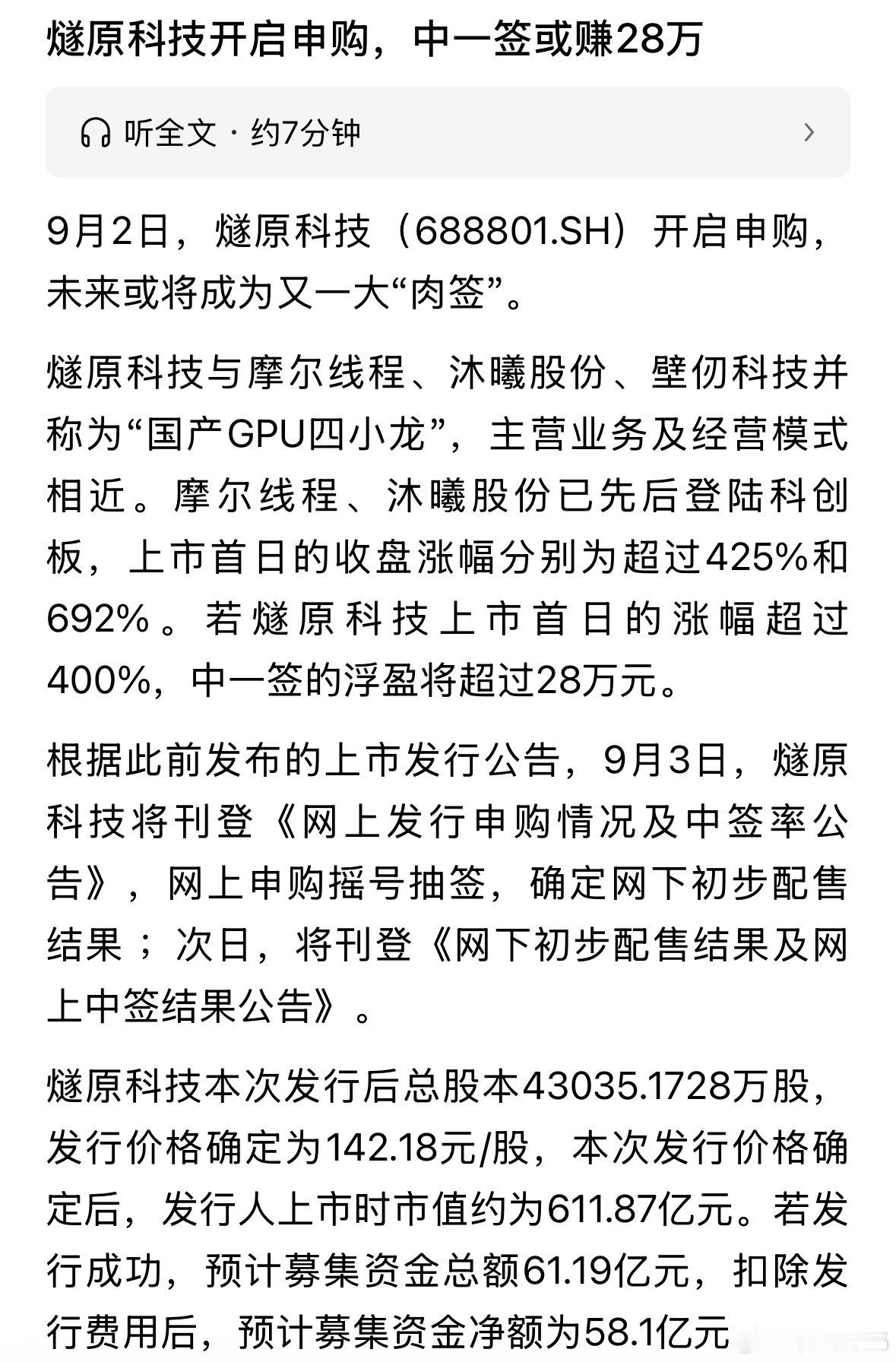 燧原科技开启申购，中一签或赚28万

听全文 · 约7分钟

9月2日，燧原科技（688801.SH）开启申购，未来或将成为又一大“肉签”。

燧原科技与摩尔线程、沐曦股份、壁仞科技并称为“国产GPU四小龙”，主营业务及经营模式相近。摩尔线程、沐曦股份已先后登陆科创板，上市首日的收盘涨幅分别为超过425%和692%。若燧原科技上市首日的涨幅超过400%，中一签的浮盈将超过28万元。

根据此前发布的上市发行公告，9月3日，燧原科技将刊登《网上发行申购情况及中签率公告》，网上申购摇号抽签，确定网下初步配售结果；次日，将刊登《网下初步配售结果及网上中签结果公告》。

燧原科技本次发行后总股本43035.1728万股，发行价格确定为142.18元/股，本次发行价格确定后，发行人上市时市值约为611.87亿元。若发行成功，预计募集资金总额61.19亿元，扣除发行费用后，预计募集资金净额为58.1亿元